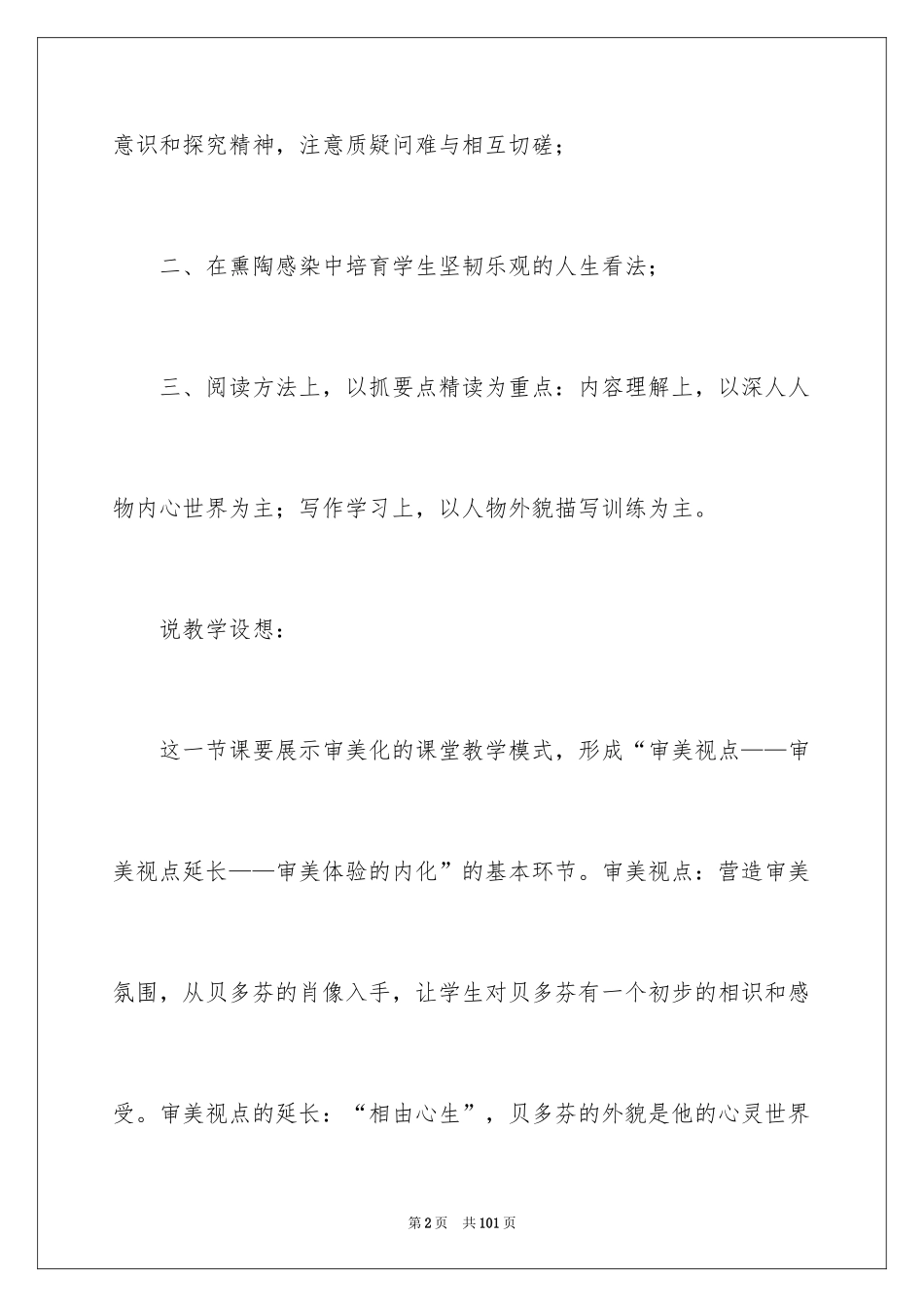 意识和探究精神，注意质疑问难与相互切磋；

二、在熏陶感染中培育学生坚韧乐观的人生看法；

三、阅读方法上，以抓要点精读为重点：内容理解上，以深人人物内心世界为主；写作学习上，以人物外貌描写训练为主。

说教学设想：

这一节课要展示审美化的课堂教学模式，形成“审美视点——审美视点延长——审美体验的内化”的基本环节。审美视点：营造审美氛围，从贝多芬的肖像入手，让学生对贝多芬有一个初步的相识和感受。审美视点的延长：“相由心生”，贝多芬的外貌是他的心灵世界

第2页　共101页